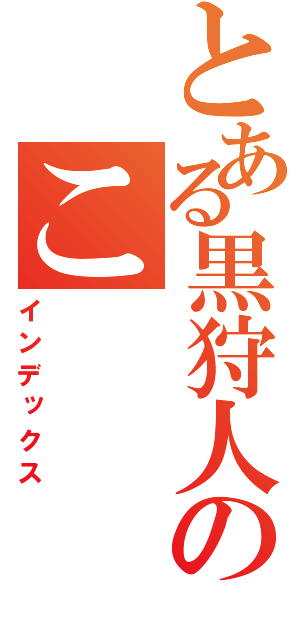 とある黒狩人のこ
インデックス